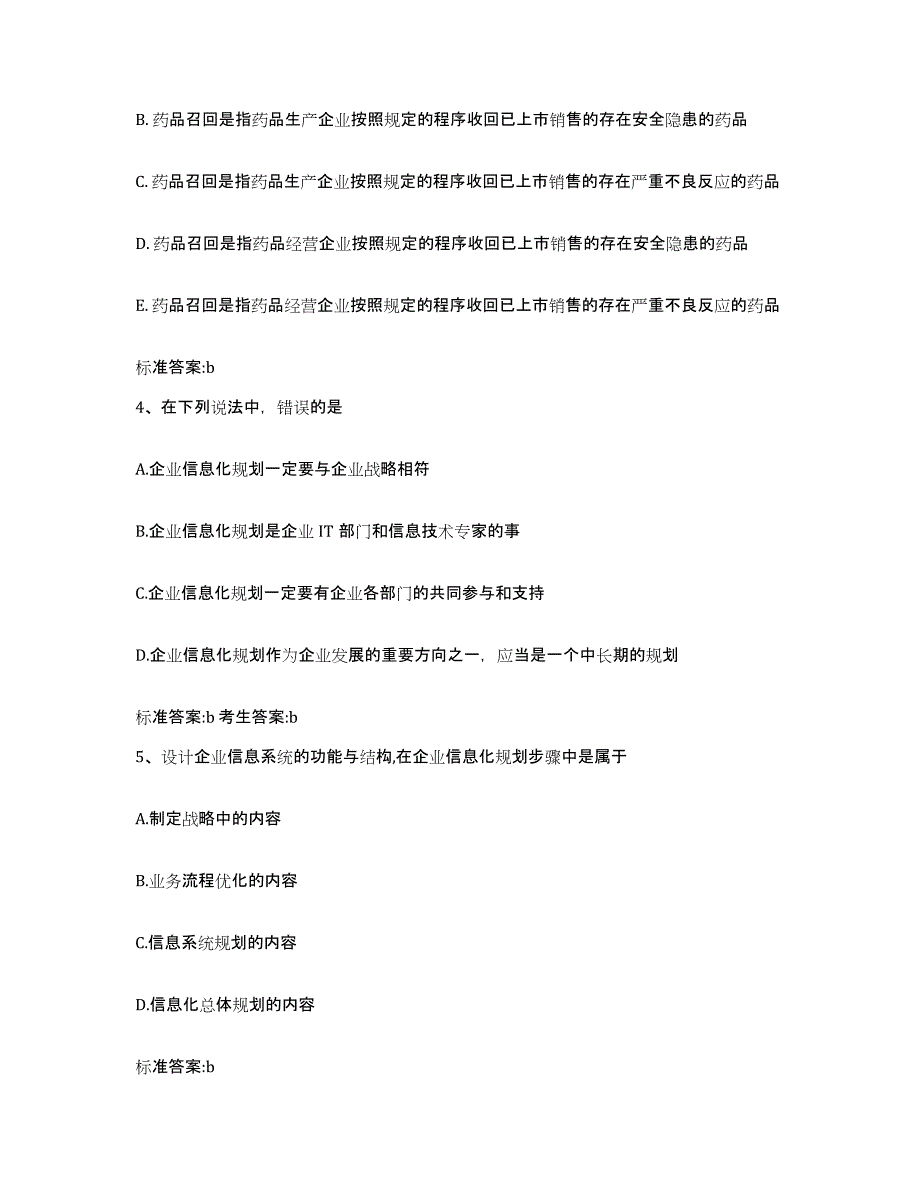 B. 药品召回是指药品生产企业按照规定的程序收回已上市销售的存在安全隐患的药品

C. 药品召回是指药品生产企业按照规定的程序收回已上市销售的存在严重不良反应的药品

D. 药品召回是指药品经营企业按照规定的程序收回已上市销售的存在安全隐患的药品

E. 药品召回是指药品经营企业按照规定的程序收回已上市销售的存在严重不良反应的药品

标准答案:b

4、在下列说法中，错误的是

A.企业信息化规划一定要与企业战略相符

B.企业信息化规划是企业 IT 部门和信息技术专家的事

C.企业信息化规划一定要有企业各部门的共同参与和支持

D.企业信息化规划作为企业发展的重要方向之一，应当是一个中长期的规划

标准答案:b 考生答案:b

5、设计企业信息系统的功能与结构,在企业信息化规划步骤中是属于

A.制定战略中的内容

B.业务流程优化的内容

C.信息系统规划的内容

D.信息化总体规划的内容

标准答案:b